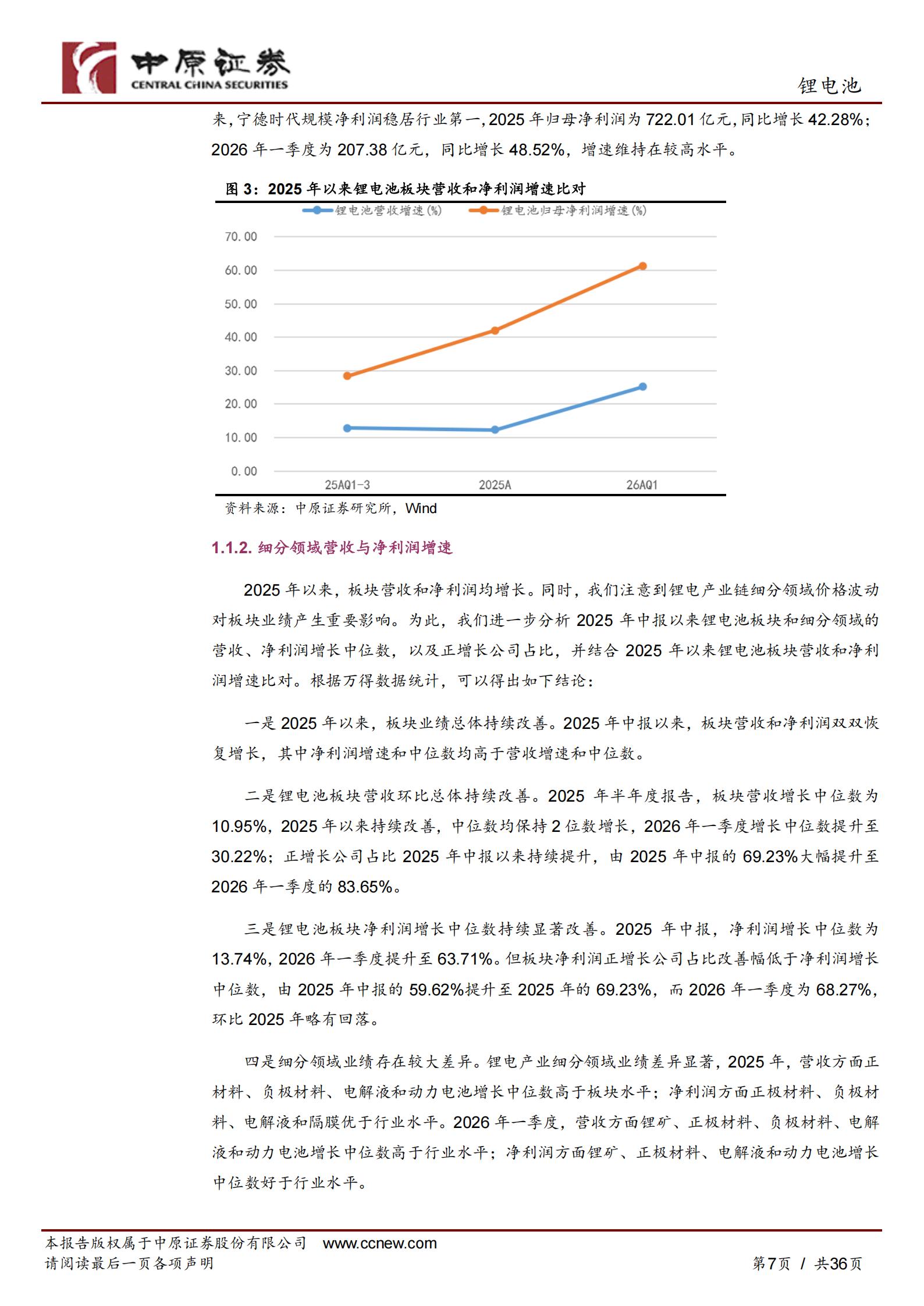 中原证券
CENTRAL CHINA SECURITIES

锂电池

来，宁德时代规模净利润稳居行业第一，2025年归母净利润为722.01亿元，同比增长42.28%；2026年一季度为207.38亿元，同比增长48.52%，增速维持在较高水平。

图3：2025年以来锂电池板块营收和净利润增速比对

锂电池营收增速(%)
锂电池归母净利润增速(%)

70.00
60.00
50.00
40.00
30.00
20.00
10.00
0.00

25AQ1-3
2025A
26AQ1

资料来源：中原证券研究所，Wind

1.1.2.细分领域营收与净利润增速

2025年以来，板块营收和净利润均增长。同时，我们注意到锂电产业链细分领域价格波动对板块业绩产生重要影响。为此，我们进一步分析2025年中报以来锂电池板块和细分领域的营收、净利润增长中位数，以及正增长公司占比，并结合2025年以来锂电池板块营收和净利润增速比对。根据万得数据统计，可以得出如下结论：

一是2025年以来，板块业绩总体持续改善。2025年中报以来，板块营收和净利润双双恢复增长，其中净利润增速和中位数均高于营收增速和中位数。

二是锂电池板块营收环比总体持续改善。2025年半年度报告，板块营收增长中位数为10.95%，2025年以来持续改善，中位数均保持2位数增长，2026年一季度增长中位数提升至30.22%；正增长公司占比2025年中报以来持续提升，由2025年中报的69.23%大幅提升至2026年一季度的83.65%。

三是锂电池板块净利润增长中位数持续显著改善。2025年中报，净利润增长中位数为13.74%，2026年一季度提升至63.71%。但板块净利润正增长公司占比改善幅低于净利润增长中位数，由2025年中报的59.62%提升至2025年的69.23%，而2026年一季度为68.27%，环比2025年略有回落。

四是细分领域业绩存在较大差异。锂电产业细分领域业绩差异显著，2025年，营收方面正材料、负极材料、电解液和动力电池增长中位数高于板块水平；净利润方面正极材料、负极材料、电解液和隔膜优于行业水平。2026年一季度，营收方面锂矿、正极材料、负极材料、电解液和动力电池增长中位数高于行业水平；净利润方面锂矿、正极材料、电解液和动力电池增长中位数好于行业水平。

本报告版权属于中原证券股份有限公司 www.ccnew.com
请阅读最后一页各项声明

第7页 / 共36页